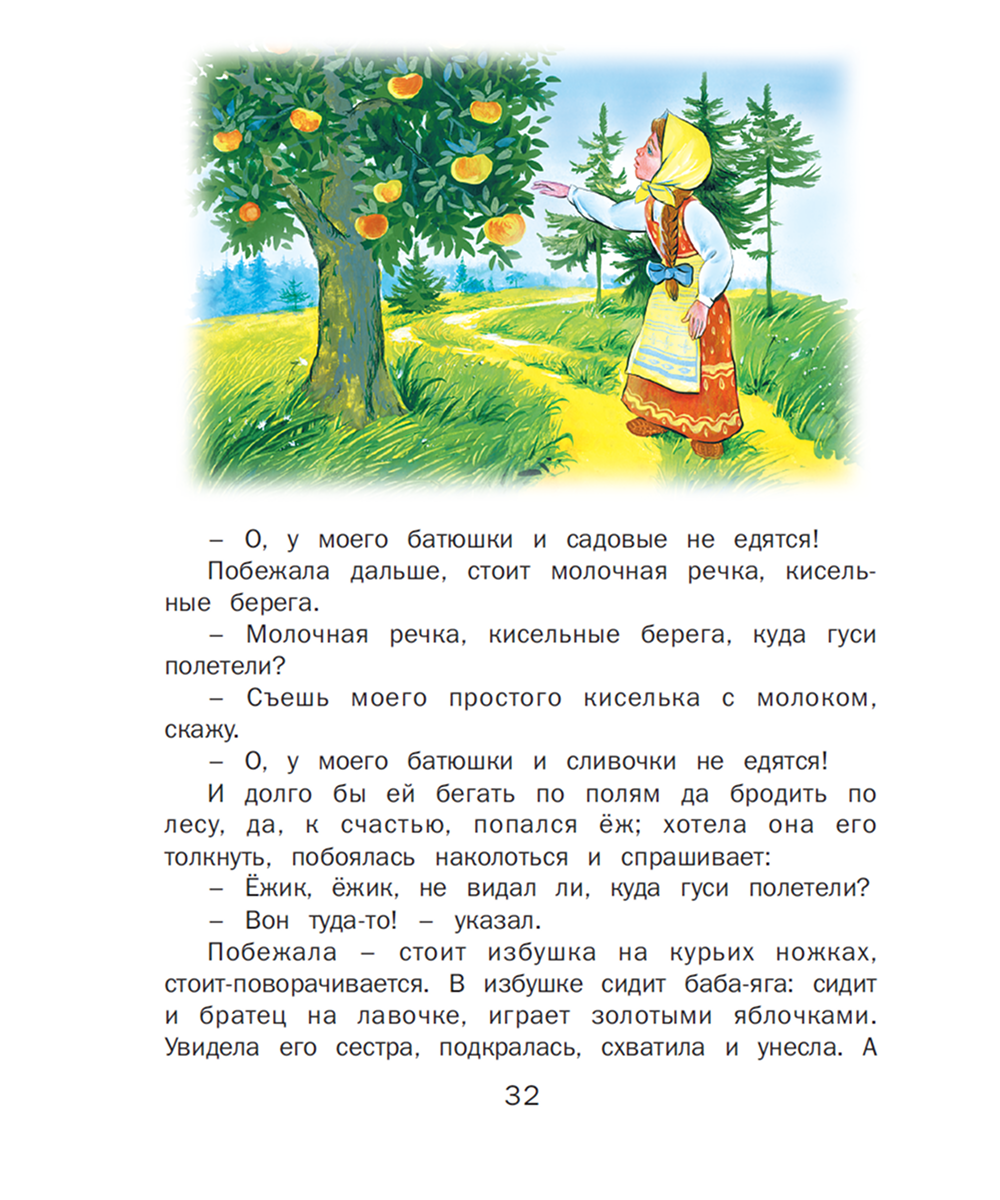 – О, у моего батюшки и садовые не едятся!

Побежала дальше, стоит молочная речка, кисельные берега.

– Молочная речка, кисельные берега, куда гуси полетели?

– Съешь моего простого киселька с молоком, скажу.

– О, у моего батюшки и сливочки не едятся!

И долго бы ей бегать по полям да бродить по лесу, да, к счастью, попался ёж; хотела она его толкнуть, побоялась наколоться и спрашивает:

– Ёжик, ёжик, не видал ли, куда гуси полетели?

– Вон туда-то! – указал.

Побежала – стоит избушка на курьих ножках, стоит-поворачивается. В избушке сидит баба-яга: сидит и братец на лавочке, играет золотыми яблочками. Увидела его сестра, подкралась, схватила и унесла. А

32